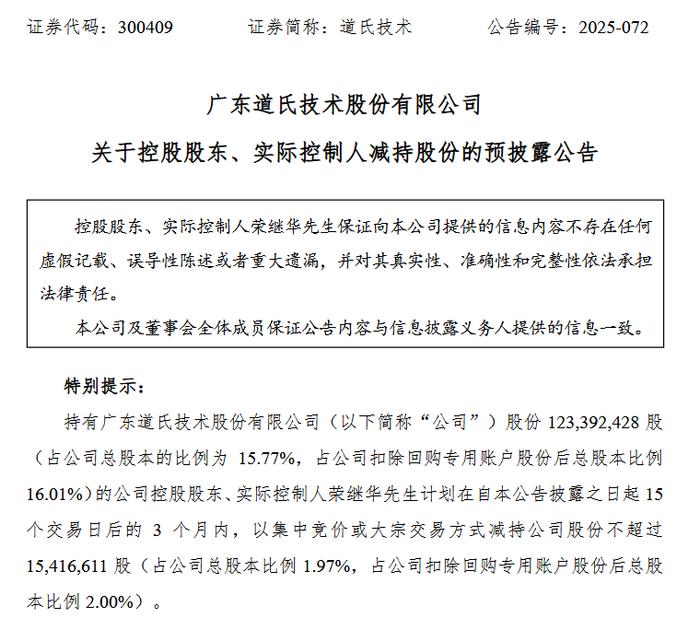 证券代码：300409　　　证券简称：道氏技术　　　公告编号：2025-072

广东道氏技术股份有限公司

关于控股股东、实际控制人减持股份的预披露公告

控股股东、实际控制人荣继华先生保证向本公司提供的信息内容不存在任何虚假记载、误导性陈述或者重大遗漏，并对其真实性、准确性和完整性依法承担法律责任。

本公司及董事会全体成员保证公告内容与信息披露义务人提供的信息一致。

特别提示：

持有广东道氏技术股份有限公司（以下简称“公司”）股份 123,392,428 股（占公司总股本的比例为 15.77%，占公司扣除回购专用账户股份后总股本比例 16.01%）的公司控股股东、实际控制人荣继华先生计划在自本公告披露之日起 15 个交易日后的 3 个月内，以集中竞价或大宗交易方式减持公司股份不超过 15,416,611 股（占公司总股本比例 1.97%，占公司扣除回购专用账户股份后总股本比例 2.00%）。